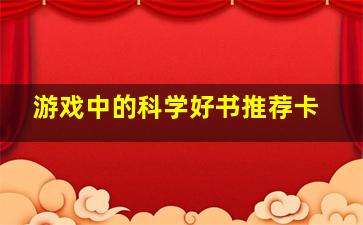 游戏中的科学好书推荐卡